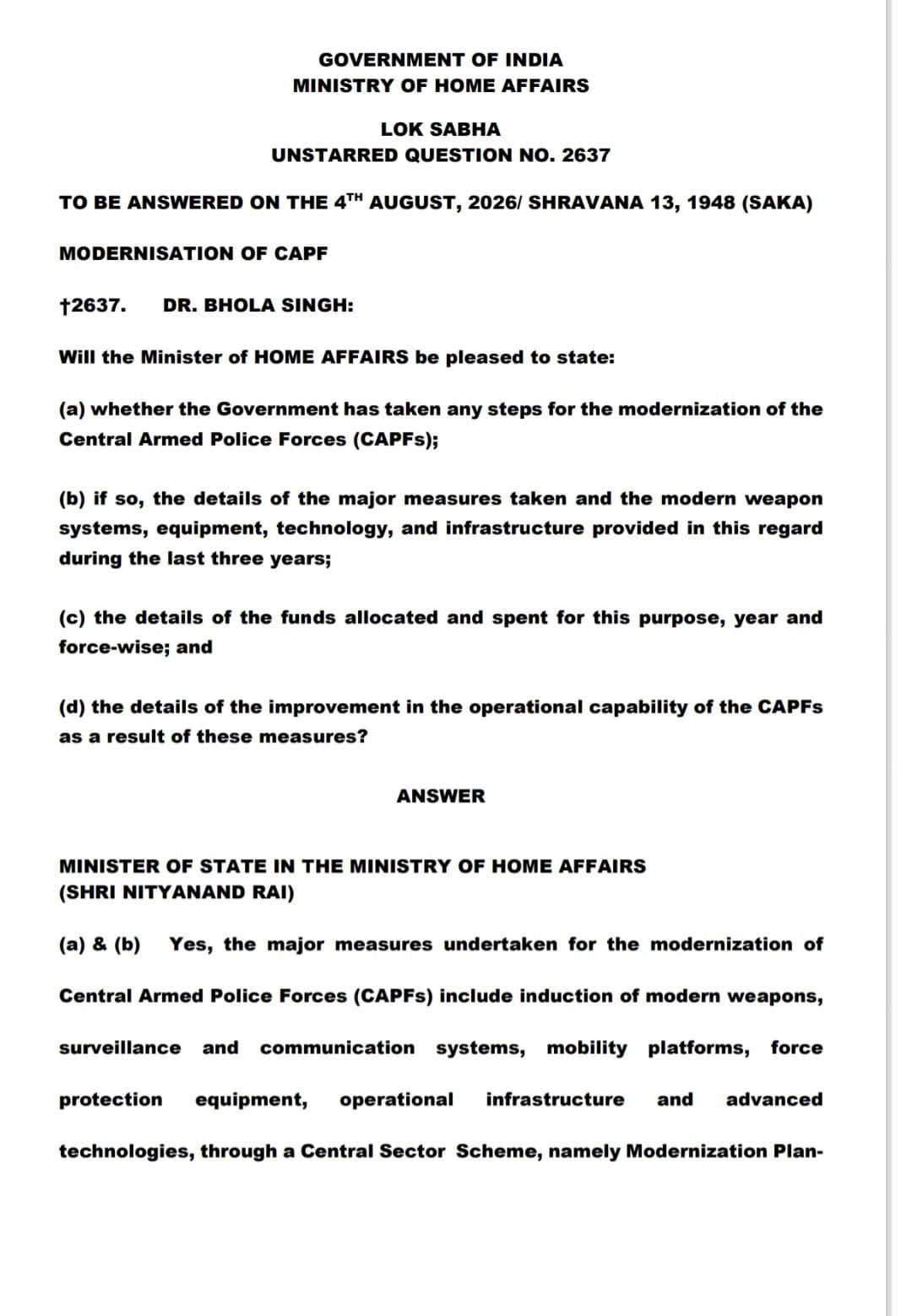 GOVERNMENT OF INDIA
MINISTRY OF HOME AFFAIRS

LOK SABHA
UNSTARRED QUESTION NO. 2637

TO BE ANSWERED ON THE 4$^{TH}$ AUGUST, 2026/ SHRAVANA 13, 1948 (SAKA)

MODERNISATION OF CAPF

†2637. DR. BHOLA SINGH:

Will the Minister of HOME AFFAIRS be pleased to state:

(a) whether the Government has taken any steps for the modernization of the Central Armed Police Forces (CAPFs);

(b) if so, the details of the major measures taken and the modern weapon systems, equipment, technology, and infrastructure provided in this regard during the last three years;

(c) the details of the funds allocated and spent for this purpose, year and force-wise; and

(d) the details of the improvement in the operational capability of the CAPFs as a result of these measures?

ANSWER

MINISTER OF STATE IN THE MINISTRY OF HOME AFFAIRS
(SHRI NITYANAND RAI)

(a) & (b) Yes, the major measures undertaken for the modernization of Central Armed Police Forces (CAPFs) include induction of modern weapons, surveillance and communication systems, mobility platforms, force protection equipment, operational infrastructure and advanced technologies, through a Central Sector Scheme, namely Modernization Plan-